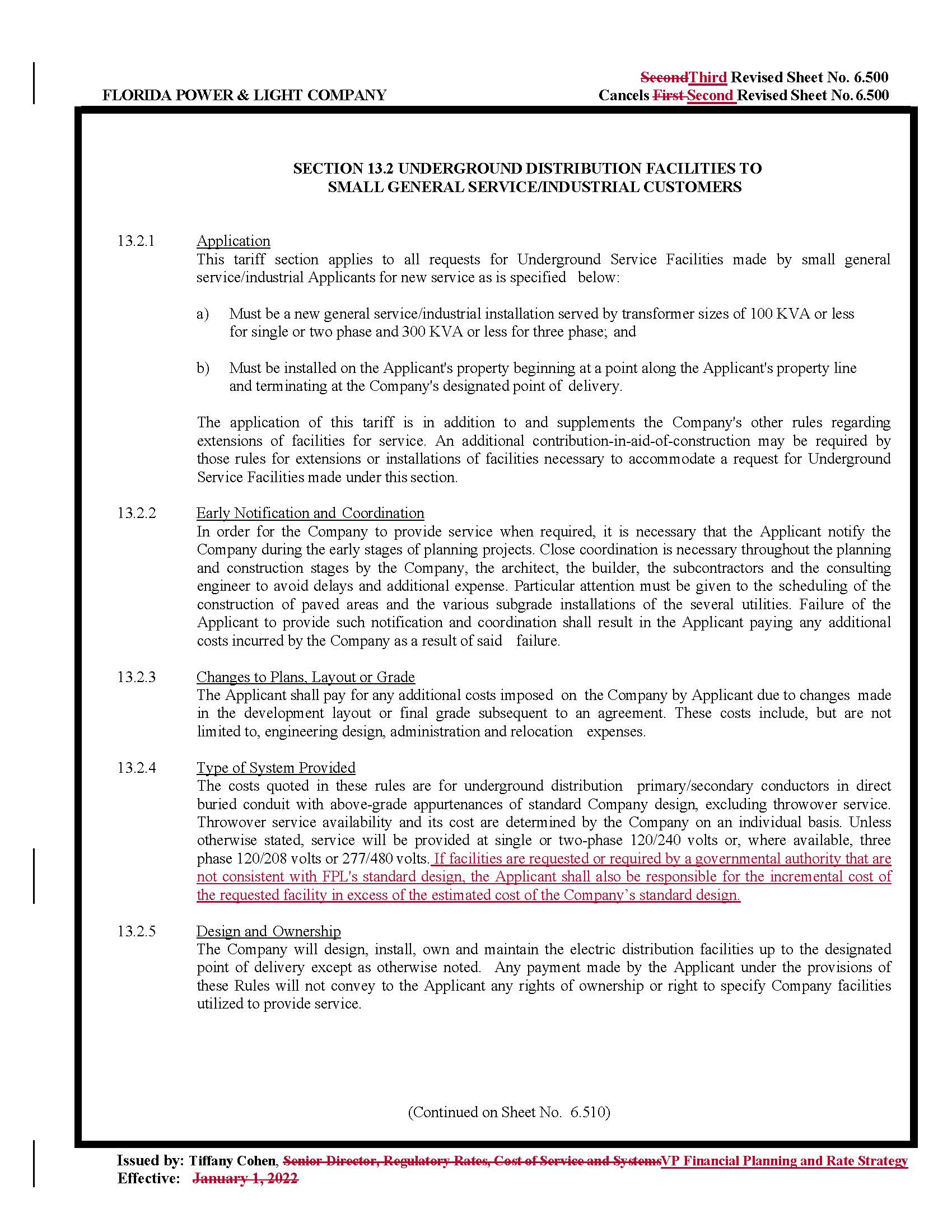 SecondThird Revised Sheet No. 6.500
FLORIDA POWER & LIGHT COMPANY
Cancels First Second Revised Sheet No. 6.500

SECTION 13.2 UNDERGROUND DISTRIBUTION FACILITIES TO SMALL GENERAL SERVICE/INDUSTRIAL CUSTOMERS

13.2.1 Application
This tariff section applies to all requests for Underground Service Facilities made by small general service/industrial Applicants for new service as is specified below:

a) Must be a new general service/industrial installation served by transformer sizes of 100 KVA or less for single or two phase and 300 KVA or less for three phase; and

b) Must be installed on the Applicant's property beginning at a point along the Applicant's property line and terminating at the Company's designated point of delivery.

The application of this tariff is in addition to and supplements the Company's other rules regarding extensions of facilities for service. An additional contribution-in-aid-of-construction may be required by those rules for extensions or installations of facilities necessary to accommodate a request for Underground Service Facilities made under this section.

13.2.2 Early Notification and Coordination
In order for the Company to provide service when required, it is necessary that the Applicant notify the Company during the early stages of planning projects. Close coordination is necessary throughout the planning and construction stages by the Company, the architect, the builder, the subcontractors and the consulting engineer to avoid delays and additional expense. Particular attention must be given to the scheduling of the construction of paved areas and the various subgrade installations of the several utilities. Failure of the Applicant to provide such notification and coordination shall result in the Applicant paying any additional costs incurred by the Company as a result of said failure.

13.2.3 Changes to Plans, Layout or Grade
The Applicant shall pay for any additional costs imposed on the Company by Applicant due to changes made in the development layout or final grade subsequent to an agreement. These costs include, but are not limited to, engineering design, administration and relocation expenses.

13.2.4 Type of System Provided
The costs quoted in these rules are for underground distribution primary/secondary conductors in direct buried conduit with above-grade appurtenances of standard Company design, excluding throwover service. Throwover service availability and its cost are determined by the Company on an individual basis. Unless otherwise stated, service will be provided at single or two-phase 120/240 volts or, where available, three phase 120/208 volts or 277/480 volts. If facilities are requested or required by a governmental authority that are not consistent with FPL's standard design, the Applicant shall also be responsible for the incremental cost of the requested facility in excess of the estimated cost of the Company's standard design.

13.2.5 Design and Ownership
The Company will design, install, own and maintain the electric distribution facilities up to the designated point of delivery except as otherwise noted. Any payment made by the Applicant under the provisions of these Rules will not convey to the Applicant any rights of ownership or right to specify Company facilities utilized to provide service.

(Continued on Sheet No. 6.510)

Issued by: Tiffany Cohen, Senior Director, Regulatory Rates, Cost of Service and SystemsVP Financial Planning and Rate Strategy
Effective: January 1, 2022